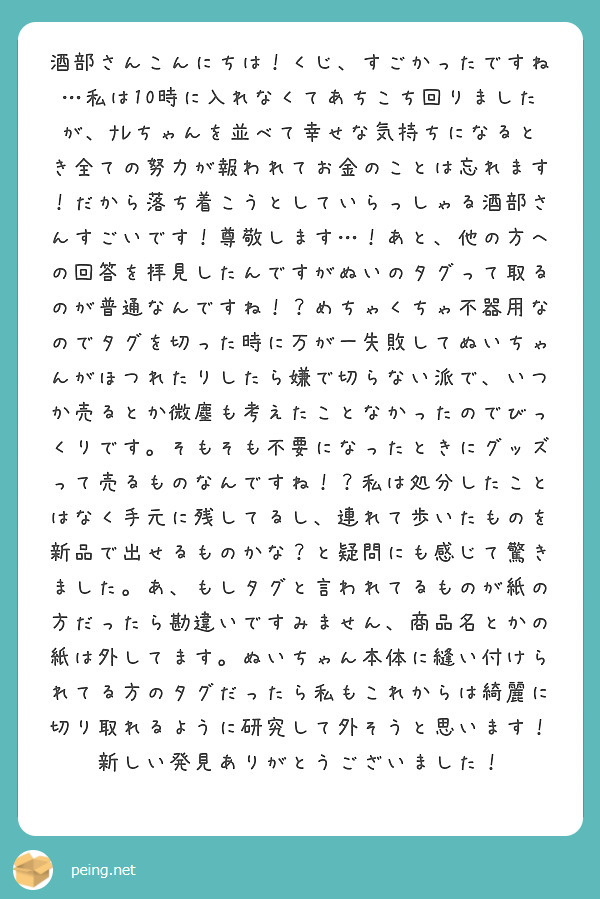 酒部さんこんにちは！くじ、すごかったですね…私は10時に入れなくてあちこち回りましたが、ナレちゃんを並べて幸せな気持ちになるとき全ての努力が報われてお金のことは忘れます！だから落ち着こうとしていらっしゃる酒部さんすごいです！尊敬します…！あと、他の方への回答を拝見したんですがぬいのタグって取るのが普通なんですね！？めちゃくちゃ不器用なのでタグを切った時に万が一失敗してぬいちゃんがほつれたりしたら嫌で切らない派で、いつか売るとか微塵も考えたことなかったのでびっくりです。そもそも不要になったときにグッズって売るものなんですね！？私は処分したことはなく手元に残してるし、連れて歩いたものを新品で出せるものかな？と疑問にも感じて驚きました。あ、もしタグと言われてるものが紙の方だったら勘違いですみません、商品名とかの紙は外してます。ぬいちゃん本体に縫い付けられてる方のタグだったら私もこれからは綺麗に切り取れるように研究して外そうと思います！新しい発見ありがとうございました！

peing.net